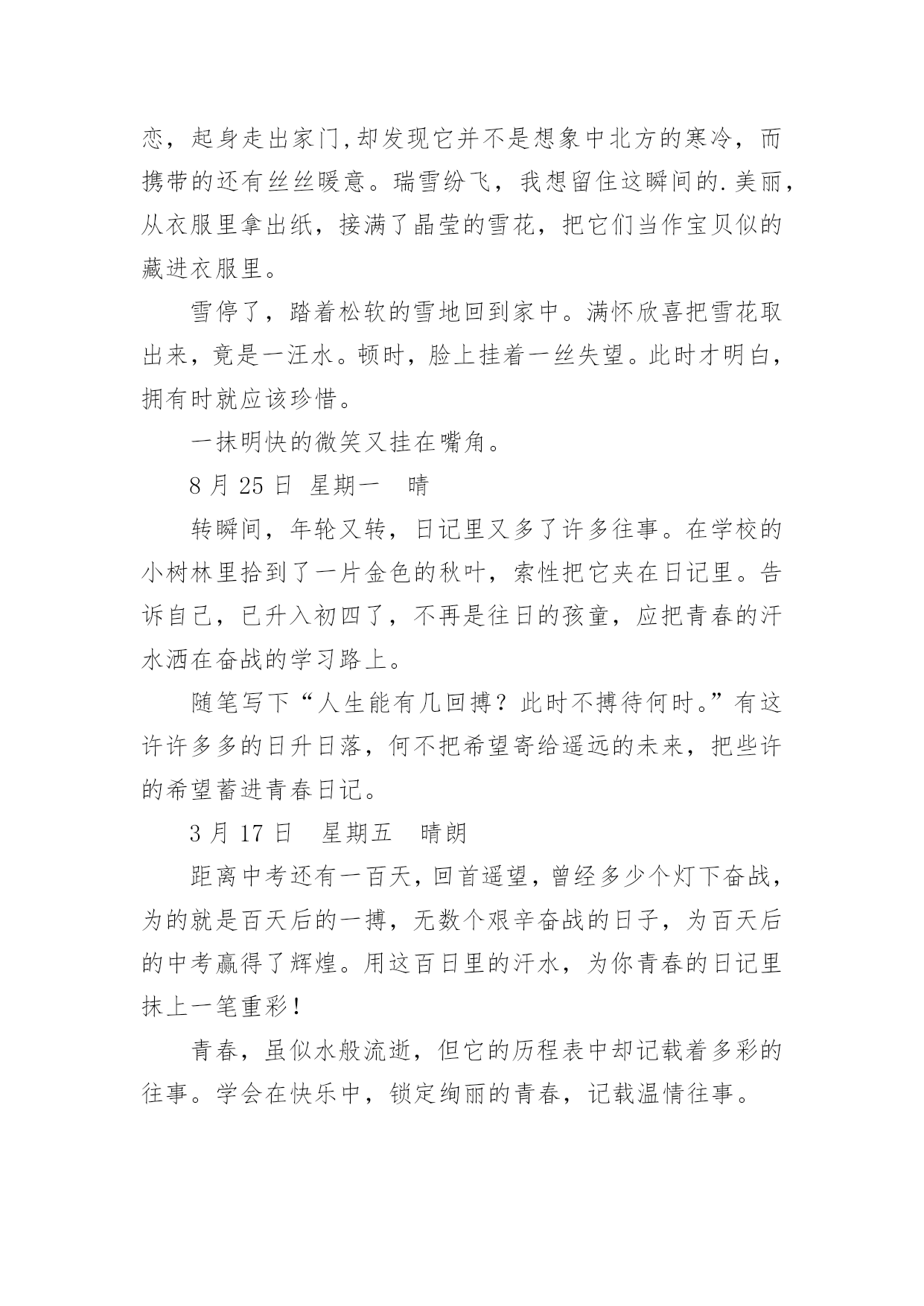 恋，起身走出家门,却发现它并不是想象中北方的寒冷，而携带的还有丝丝暖意。瑞雪纷飞，我想留住这瞬间的.美丽，从衣服里拿出纸，接满了晶莹的雪花，把它们当作宝贝似的藏进衣服里。

雪停了，踏着松软的雪地回到家中。满怀欣喜把雪花取出来，竟是一汪水。顿时，脸上挂着一丝失望。此时才明白，拥有时就应该珍惜。

一抹明快的微笑又挂在嘴角。

8 月 25 日 星期一 晴

转瞬间，年轮又转，日记里又多了许多往事。在学校的小树林里拾到了一片金色的秋叶，索性把它夹在日记里。告诉自己，已升入初四了，不再是往日的孩童，应把青春的汗水洒在奋战的学习路上。

随笔写下“人生能有几回搏？此时不搏待何时。”有这许许多多的日升日落，何不把希望寄给遥远的未来，把些许的希望蓄进青春日记。

3 月 17 日 星期五 晴朗

距离中考还有一百天，回首遥望，曾经多少个灯下奋战，为的就是百天后的一搏，无数个艰辛奋战的日子，为百天后的中考赢得了辉煌。用这百日里的汗水，为你青春的日记里抹上一笔重彩！

青春，虽似水般流逝，但它的历程表中却记载着多彩的往事。学会在快乐中，锁定绚丽的青春，记载温情往事。